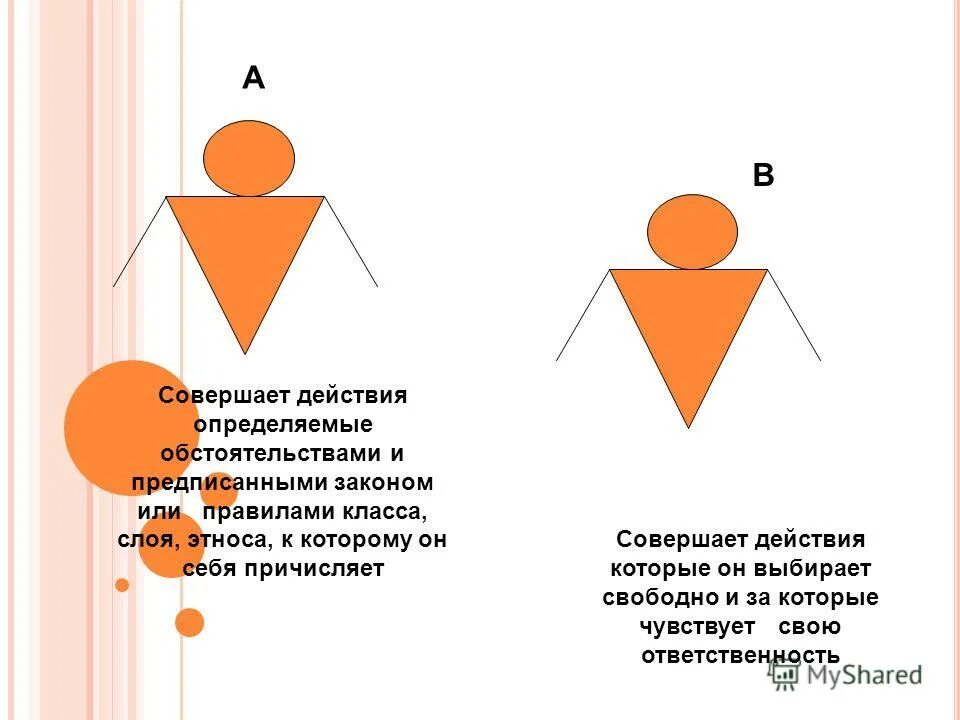 А

В

Совершает действия определяемые обстоятельствами и предписанными законом или правилами класса, слоя, этноса, к которому он себя причисляет

Совершает действия которые он выбирает свободно и за которые чувствует свою ответственность

MyShared